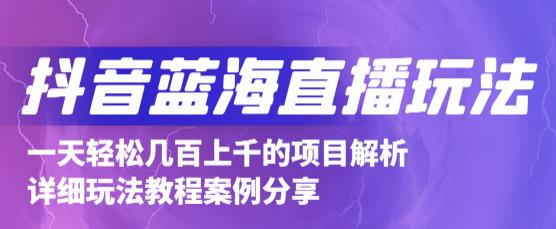 抖音蓝海直播玩法

一天轻松几百上千的项目解析
详细玩法教程案例分享